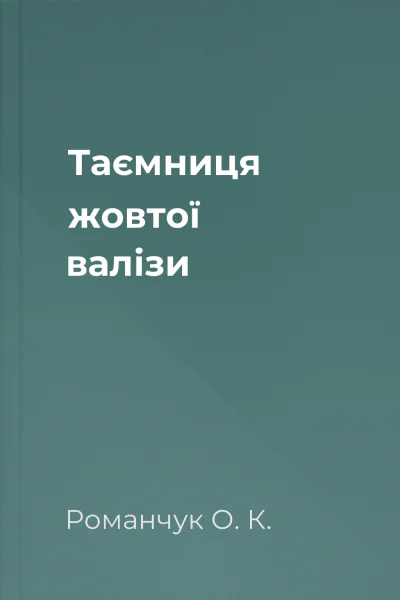 Таємниця жовтої валізи

Романчук О. К.